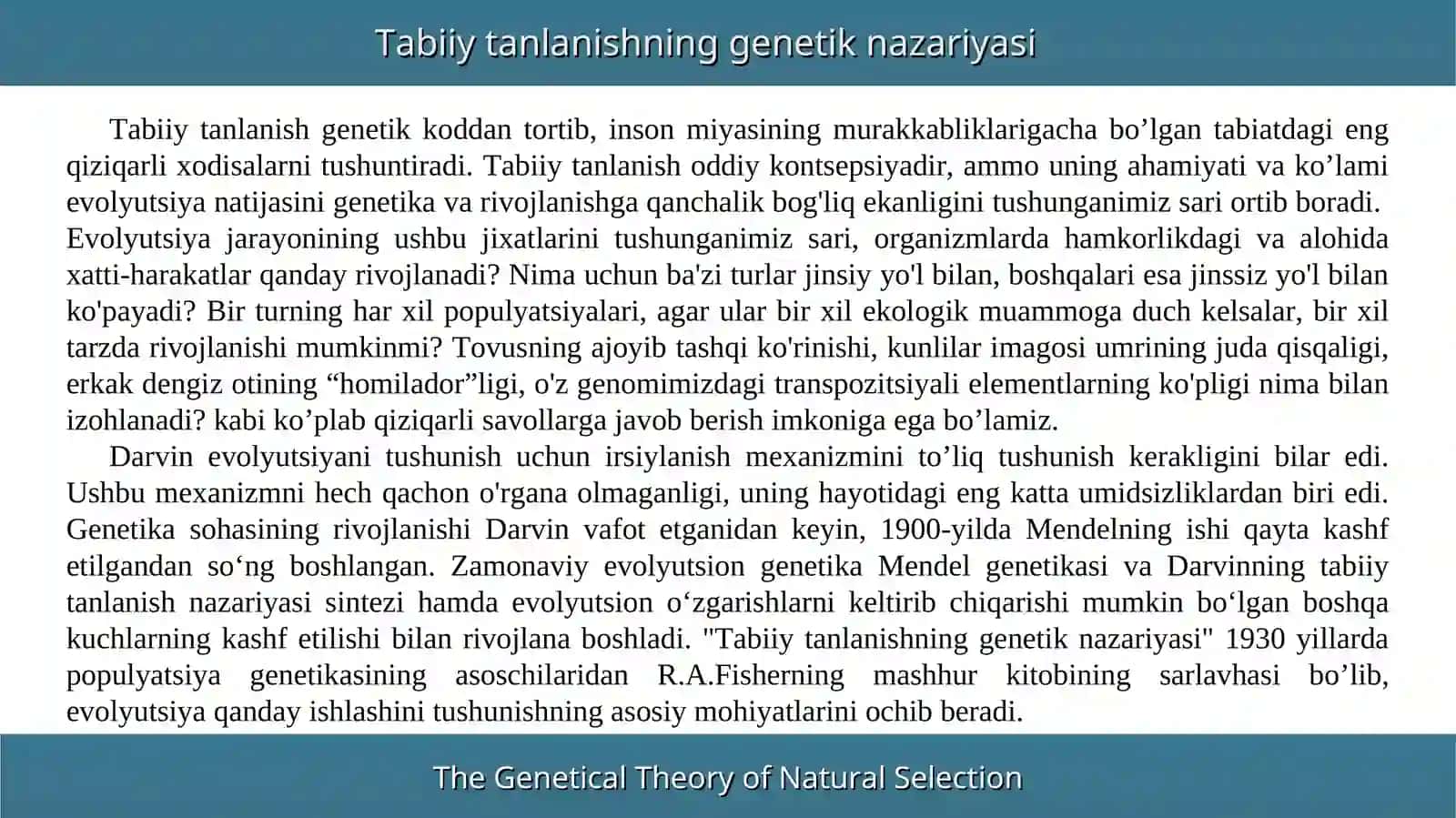 Tabiiy tanlanishning genetik nazariyasi

Tabiiy tanlanish genetik koddan tortib, inson miyasining murakkabliklarigacha bo’lgan tabiatdagi eng qiziqarli xodisalarni tushuntiradi. Tabiiy tanlanish oddiy kontsepsiyadir, ammo uning ahamiyati va ko’lami evolyutsiya natijasini genetika va rivojlanishga qanchalik bog'liq ekanligini tushunganimiz sari ortib boradi. Evolyutsiya jarayonining ushbu jixatlarini tushunganimiz sari, organizmlarda hamkorlikdagi va alohida xatti-harakatlar qanday rivojlanadi? Nima uchun ba'zi turlar jinsiy yo'l bilan, boshqalari esa jinssiz yo'l bilan ko'payadi? Bir turning har xil populyatsiyalari, agar ular bir xil ekologik muammoga duch kelsalar, bir xil tarzda rivojlanishi mumkinmi? Tovusning ajoyib tashqi ko'rinishi, kunlilar imagosi umrining juda qisqaligi, erkak dengiz otining “homilador”ligi, o'z genomimizdagi transpozitsiyali elementlarning ko'pligi nima bilan izohlanadi? kabi ko’plab qiziqarli savollarga javob berish imkoniga ega bo’lamiz.

Darvin evolyutsiyani tushunish uchun irsiylanish mexanizmini to’liq tushunish kerakligini bilar edi. Ushbu mexanizmni hech qachon o'rgana olmaganligi, uning hayotidagi eng katta umidsizliklardan biri edi. Genetika sohasining rivojlanishi Darvin vafot etganidan keyin, 1900-yilda Mendelning ishi qayta kashf etilgandan so‘ng boshlangan. Zamonaviy evolyutsion genetika Mendel genetikasi va Darvinning tabiiy tanlanish nazariyasi sintezi hamda evolyutsion o‘zgarishlarni keltirib chiqarishi mumkin bo‘lgan boshqa kuchlarning kashf etilishi bilan rivojlana boshladi. "Tabiiy tanlanishning genetik nazariyasi" 1930 yillarda populyatsiya genetikasining asoschilaridan R.A.Fisherning mashhur kitobining sarlavhasi bo’lib, evolyutsiya qanday ishlashini tushunishning asosiy mohiyatlarini ochib beradi.

The Genetical Theory of Natural Selection